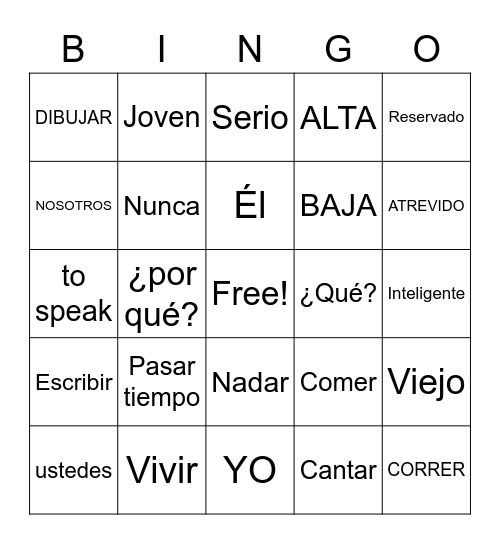 | B | I | N | G | O |
|---|---|---|---|---|
| DIBUJAR | Joven | Serio | ALTA | Reservado |
| NOSOTROS | Nunca | Él | BAJA | ATREVIDO |
| to speak | ¿por qué? | Free! | ¿Qué? | Inteligente |
| Escribir | Pasar tiempo | Nadar | Comer | Viejo |
| ustedes | Vivir | YO | Cantar | CORRER |